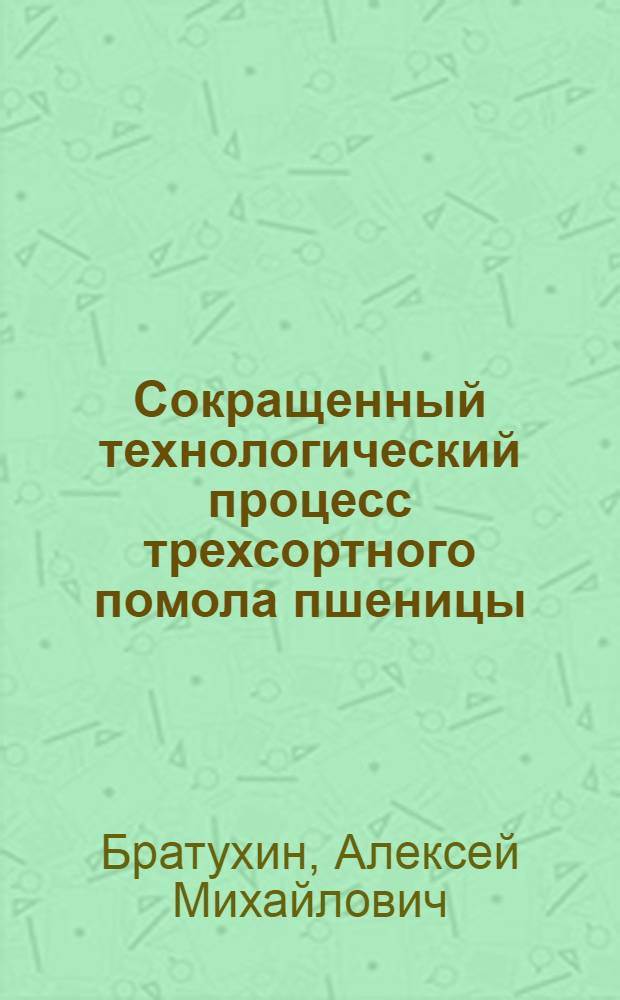 Сокращенный технологический процесс трехсортного помола пшеницы

Братухин, Алексей Михайлович